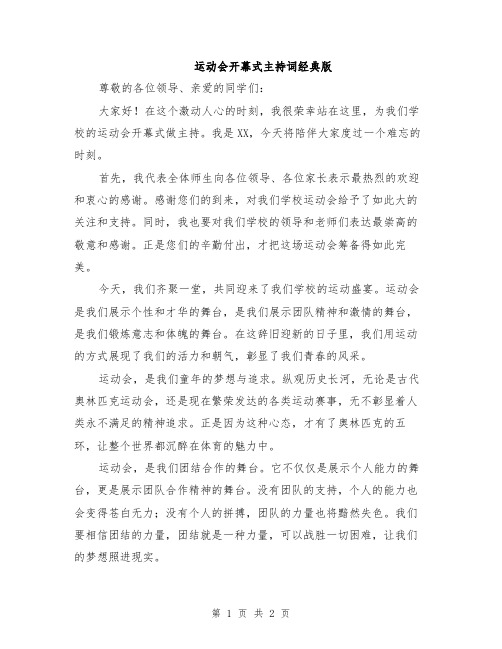 运动会开幕式主持词经典版

尊敬的各位领导、亲爱的同学们：

大家好！在这个激动人心的时刻，我很荣幸站在这里，为我们学校的运动会开幕式做主持。我是XX，今天将陪伴大家度过一个难忘的时刻。

首先，我代表全体师生向各位领导、各位家长表示最热烈的欢迎和衷心的感谢。感谢您们的到来，对我们学校运动会给予了如此大的关注和支持。同时，我也要对我们学校的领导和老师们表达最崇高的敬意和感谢。正是您们的辛勤付出，才把这场运动会筹备得如此完美。

今天，我们齐聚一堂，共同迎来了我们学校的运动盛宴。运动会是我们展示个性和才华的舞台，是我们展示团队精神和激情的舞台，是我们锻炼意志和体魄的舞台。在这辞旧迎新的日子里，我们用运动的方式展现了我们的活力和朝气，彰显了我们青春的风采。

运动会，是我们童年的梦想与追求。纵观历史长河，无论是古代奥林匹克运动会，还是现在繁荣发达的各类运动赛事，无不彰显着人类永不满足的精神追求。正是因为这种心态，才有了奥林匹克的五环，让整个世界都沉醉在体育的魅力中。

运动会，是我们团结合作的舞台。它不仅仅是展示个人能力的舞台，更是展示团队合作精神的舞台。没有团队的支持，个人的能力也会变得苍白无力；没有个人的拼搏，团队的力量也将黯然失色。我们要相信团结的力量，团结就是一种力量，可以战胜一切困难，让我们的梦想照进现实。

第 1 页 共 2 页